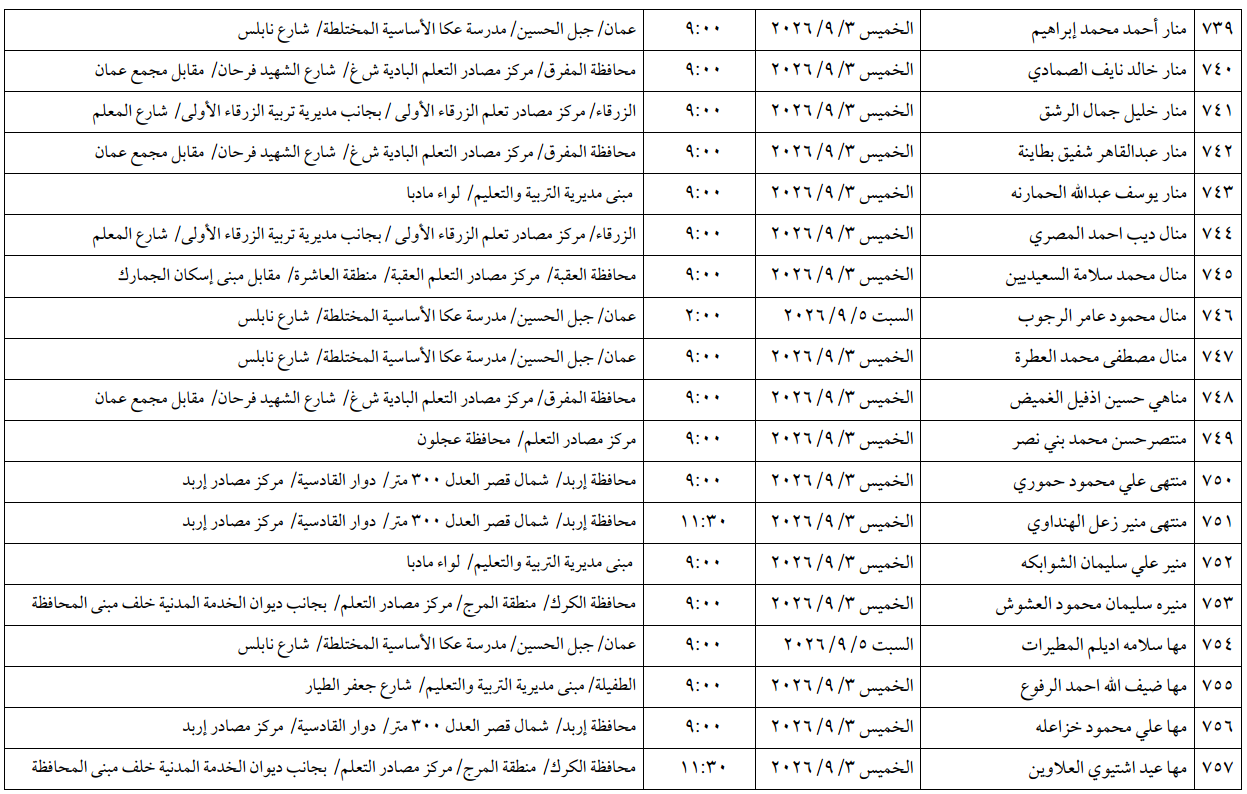 | ٧٣٩ | منار أحمد محمد إبراهيم | الخميس ٢٠٢٦/٩/٣ | ٩:٠٠ | عمان/ جبل الحسين/ مدرسة عكا الأساسية المختلطة/ شارع نابلس |
|---|---|---|---|---|
| ٧٤٠ | منار خالد نايف الصمادي | الخميس ٢٠٢٦/٩/٣ | ٩:٠٠ | محافظة المفرق/ مركز مصادر التعلم البادية ش.غ/ شارع الشهيد فرحان/ مقابل مجمع عمان |
| ٧٤١ | منار خليل جمال الرشق | الخميس ٢٠٢٦/٩/٣ | ٩:٠٠ | الزرقاء/ مركز مصادر تعلم الزرقاء الأولى / بجانب مديرية تربية الزرقاء الأولى/ شارع المعلم |
| ٧٤٢ | منار عبدالقاهر شفيق بطاينة | الخميس ٢٠٢٦/٩/٣ | ٩:٠٠ | محافظة المفرق/ مركز مصادر التعلم البادية ش.غ/ شارع الشهيد فرحان/ مقابل مجمع عمان |
| ٧٤٣ | منار يوسف عبدالله الحمارنه | الخميس ٢٠٢٦/٩/٣ | ٩:٠٠ | مبنى مديرية التربية والتعليم/ لواء مادبا |
| ٧٤٤ | منال ديب احمد المصري | الخميس ٢٠٢٦/٩/٣ | ٩:٠٠ | الزرقاء/ مركز مصادر تعلم الزرقاء الأولى / بجانب مديرية تربية الزرقاء الأولى/ شارع المعلم |
| ٧٤٥ | منال محمد سلامة السعيديين | الخميس ٢٠٢٦/٩/٣ | ٩:٠٠ | محافظة العقبة/ مركز مصادر التعلم العقبة/ منطقة العاشرة/ مقابل مبنى إسكان الجمارك |
| ٧٤٦ | منال محمود عامر الرجوب | السبت ٢٠٢٦/٩/٥ | ٢:٠٠ | عمان/ جبل الحسين/ مدرسة عكا الأساسية المختلطة/ شارع نابلس |
| ٧٤٧ | منال مصطفى محمد العطرة | الخميس ٢٠٢٦/٩/٣ | ٩:٠٠ | عمان/ جبل الحسين/ مدرسة عكا الأساسية المختلطة/ شارع نابلس |
| ٧٤٨ | مناهي حسين اذفيل الغميض | الخميس ٢٠٢٦/٩/٣ | ٩:٠٠ | محافظة المفرق/ مركز مصادر التعلم البادية ش.غ/ شارع الشهيد فرحان/ مقابل مجمع عمان |
| ٧٤٩ | منتصرحسن محمد بني نصر | الخميس ٢٠٢٦/٩/٣ | ٩:٠٠ | مركز مصادر التعلم/ محافظة عجلون |
| ٧٥٠ | منتهى علي محمود حموري | الخميس ٢٠٢٦/٩/٣ | ٩:٠٠ | محافظة إربد/ شمال قصر العدل ٣٠٠ متر/ دوار القادسية/ مركز مصادر إربد |
| ٧٥١ | منتهى منير زعل الهنداوي | الخميس ٢٠٢٦/٩/٣ | ١١:٣٠ | محافظة إربد/ شمال قصر العدل ٣٠٠ متر/ دوار القادسية/ مركز مصادر إربد |
| ٧٥٢ | منير علي سليمان الشوابكه | الخميس ٢٠٢٦/٩/٣ | ٩:٠٠ | مبنى مديرية التربية والتعليم/ لواء مادبا |
| ٧٥٣ | منيره سليمان محمود العشوش | الخميس ٢٠٢٦/٩/٣ | ٩:٠٠ | محافظة الكرك/ منطقة المرج/ مركز مصادر التعلم/ بجانب ديوان الخدمة المدنية خلف مبنى المحافظة |
| ٧٥٤ | مها سلامه اديلم المطيرات | السبت ٢٠٢٦/٩/٥ | ٩:٠٠ | عمان/ جبل الحسين/ مدرسة عكا الأساسية المختلطة/ شارع نابلس |
| ٧٥٥ | مها ضيف الله احمد الرفوع | الخميس ٢٠٢٦/٩/٣ | ٩:٠٠ | الطفيلة/ مبنى مديرية التربية والتعليم/ شارع جعفر الطيار |
| ٧٥٦ | مها علي محمود خزاعله | الخميس ٢٠٢٦/٩/٣ | ٩:٠٠ | محافظة إربد/ شمال قصر العدل ٣٠٠ متر/ دوار القادسية/ مركز مصادر إربد |
| ٧٥٧ | مها عيد اشتيوي العلاوين | الخميس ٢٠٢٦/٩/٣ | ١١:٣٠ | محافظة الكرك/ منطقة المرج/ مركز مصادر التعلم/ بجانب ديوان الخدمة المدنية خلف مبنى المحافظة |